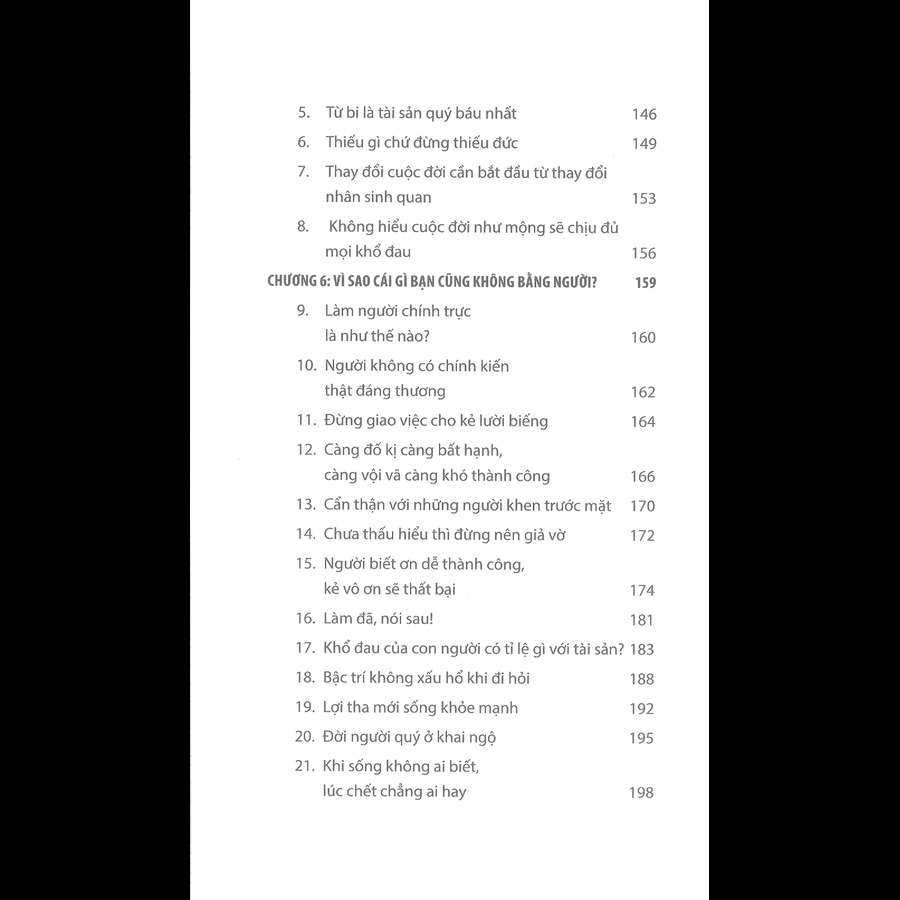 5. Từ bi là tài sản quý báu nhất 146

6. Thiếu gì chứ đừng thiếu đức 149

7. Thay đổi cuộc đời cần bắt đầu từ thay đổi nhân sinh quan 153

8. Không hiểu cuộc đời như mộng sẽ chịu đủ mọi khổ đau 156

CHƯƠNG 6: VÌ SAO CÁI GÌ BẠN CŨNG KHÔNG BẰNG NGƯỜI? 159

9. Làm người chính trực là như thế nào? 160

10. Người không có chính kiến thật đáng thương 162

11. Đừng giao việc cho kẻ lười biếng 164

12. Càng đố kị càng bất hạnh, càng vội vã càng khó thành công 166

13. Cẩn thận với những người khen trước mặt 170

14. Chưa thấu hiểu thì đừng nên giả vờ 172

15. Người biết ơn dễ thành công, kẻ vô ơn sẽ thất bại 174

16. Làm đã, nói sau! 181

17. Khổ đau của con người có tỉ lệ gì với tài sản? 183

18. Bậc trí không xấu hổ khi đi hỏi 188

19. Lợi tha mới sống khỏe mạnh 192

20. Đời người quý ở khai ngộ 195

21. Khi sống không ai biết, lúc chết chẳng ai hay 198